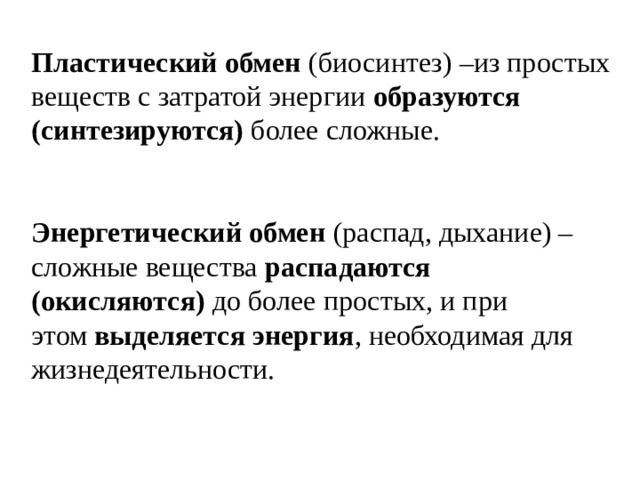 Пластический обмен (биосинтез) –из простых веществ с затратой энергии образуются (синтезируются) более сложные.

Энергетический обмен (распад, дыхание) – сложные вещества распадаются (окисляются) до более простых, и при этом выделяется энергия, необходимая для жизнедеятельности.